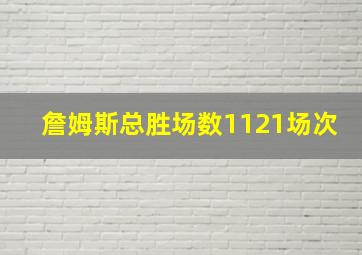 詹姆斯总胜场数1121场次